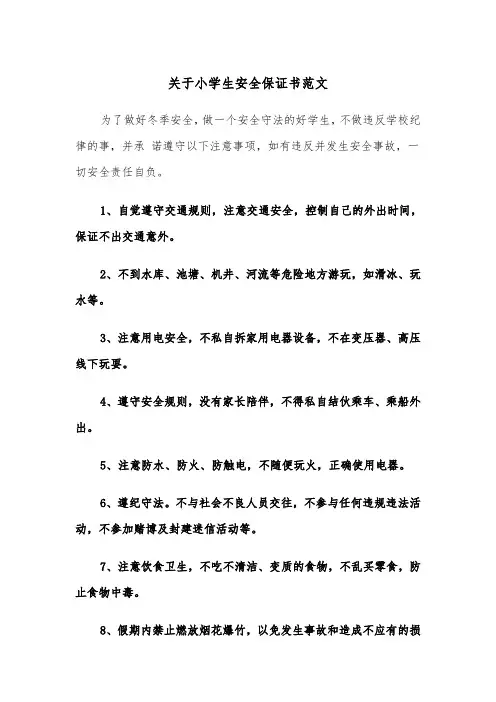 关于小学生安全保证书范文

为了做好冬季安全，做一个安全守法的好学生，不做违反学校纪律的事，并承 诺遵守以下注意事项，如有违反并发生安全事故，一切安全责任自负。

1、自觉遵守交通规则，注意交通安全，控制自己的外出时间，保证不出交通意外。

2、不到水库、池塘、机井、河流等危险地方游玩，如滑冰、玩水等。

3、注意用电安全，不私自拆家用电器设备，不在变压器、高压线下玩耍。

4、遵守安全规则，没有家长陪伴，不得私自结伙乘车、乘船外出。

5、注意防水、防火、防触电，不随便玩火，正确使用电器。

6、遵纪守法。不与社会不良人员交往，不参与任何违规违法活动，不参加赌博及封建迷信活动等。

7、注意饮食卫生，不吃不清洁、变质的食物，不乱买零食，防止食物中毒。

8、假期内禁止燃放烟花爆竹，以免发生事故和造成不应有的损